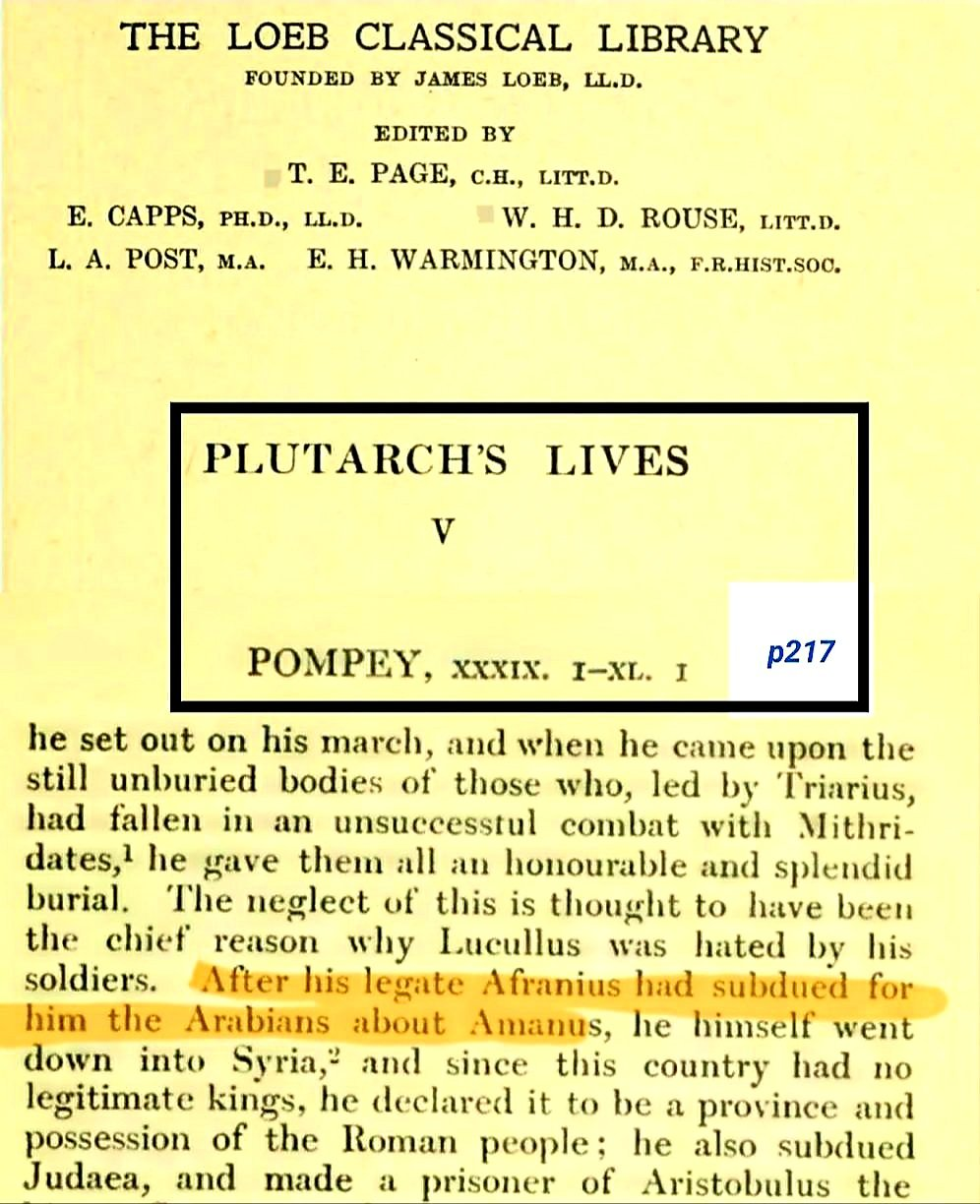 THE LOEB CLASSICAL LIBRARY
FOUNDED BY JAMES LOEB, LL.D.

EDITED BY
T. E. PAGE, C.H., LITT.D.
E. CAPPS, PH.D., LL.D. W. H. D. ROUSE, LITT.D.
L. A. POST, M.A. E. H. WARMINGTON, M.A., F.R.HIST.SOC.

PLUTARCH'S LIVES
V

POMPEY, XXXIX. 1–XL. 1

p217

he set out on his march, and when he came upon the still unburied bodies of those who, led by Triarius, had fallen in an unsuccessful combat with Mithridates,$^1$ he gave them all an honourable and splendid burial. The neglect of this is thought to have been the chief reason why Lucullus was hated by his soldiers. After his legate Afranius had subdued for him the Arabians about Amanus, he himself went down into Syria,$^2$ and since this country had no legitimate kings, he declared it to be a province and possession of the Roman people; he also subdued Judaea, and made a prisoner of Aristobulus the